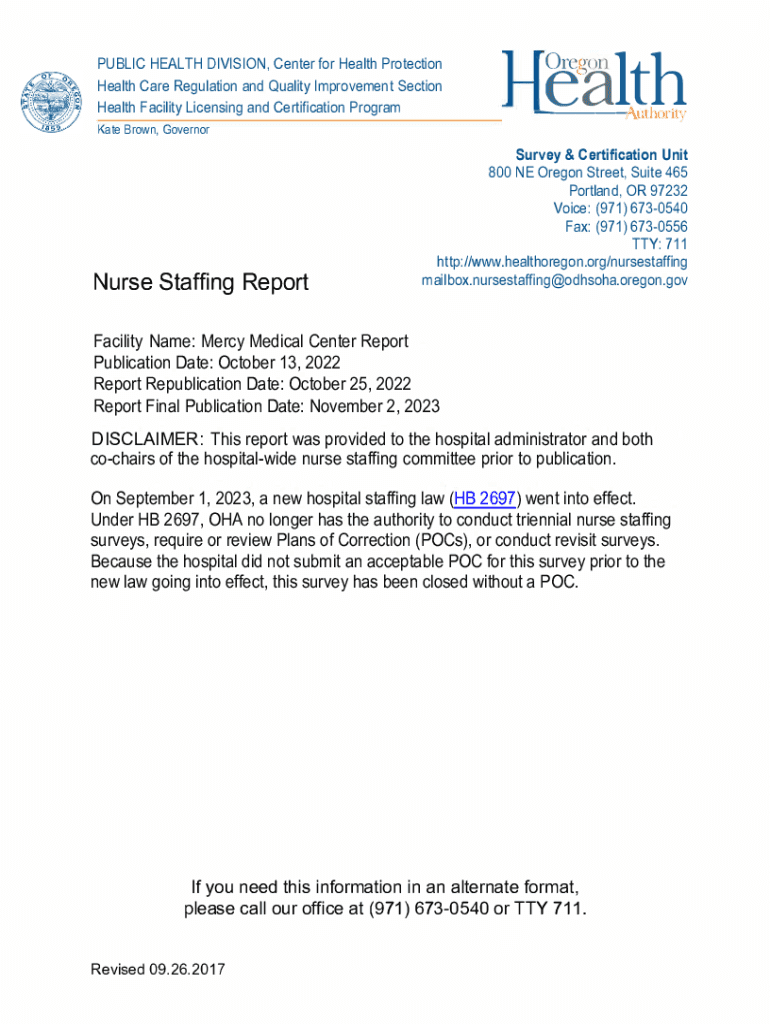 STATE OF OREGON 1859

PUBLIC HEALTH DIVISION, Center for Health Protection
Health Care Regulation and Quality Improvement Section
Health Facility Licensing and Certification Program
Kate Brown, Governor

Oregon Health Authority

Survey & Certification Unit
800 NE Oregon Street, Suite 465
Portland, OR 97232
Voice: (971) 673-0540
Fax: (971) 673-0556
TTY: 711
http://www.healthoregon.org/nursestaffing
mailbox.nursestaffing@odhsoha.oregon.gov

Nurse Staffing Report

Facility Name: Mercy Medical Center Report
Publication Date: October 13, 2022
Report Republication Date: October 25, 2022
Report Final Publication Date: November 2, 2023

DISCLAIMER: This report was provided to the hospital administrator and both co-chairs of the hospital-wide nurse staffing committee prior to publication.

On September 1, 2023, a new hospital staffing law (HB 2697) went into effect. Under HB 2697, OHA no longer has the authority to conduct triennial nurse staffing surveys, require or review Plans of Correction (POCs), or conduct revisit surveys. Because the hospital did not submit an acceptable POC for this survey prior to the new law going into effect, this survey has been closed without a POC.

If you need this information in an alternate format, please call our office at (971) 673-0540 or TTY 711.

Revised 09.26.2017